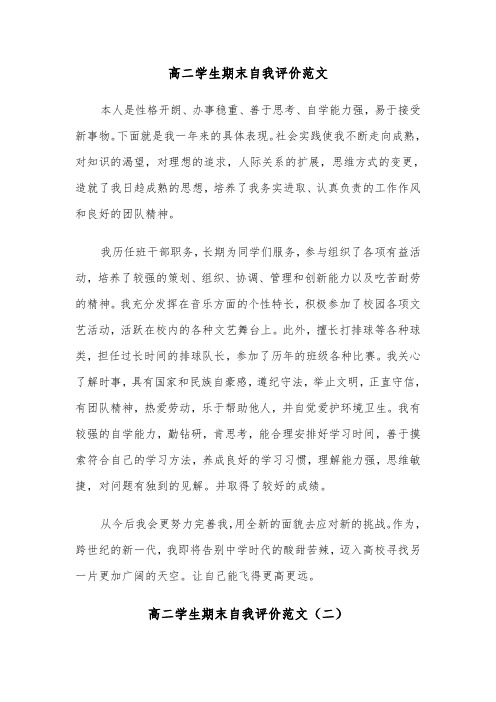 高二学生期末自我评价范文

本人是性格开朗、办事稳重、善于思考、自学能力强，易于接受新事物。下面就是我一年来的具体表现。社会实践使我不断走向成熟，对知识的渴望，对理想的追求，人际关系的扩展，思维方式的变更，造就了我日趋成熟的思想，培养了我务实进取、认真负责的工作作风和良好的团队精神。

我历任班干部职务，长期为同学们服务，参与组织了各项有益活动，培养了较强的策划、组织、协调、管理和创新能力以及吃苦耐劳的精神。我充分发挥在音乐方面的个性特长，积极参加了校园各项文艺活动，活跃在校内的各种文艺舞台上。此外，擅长打排球等各种球类，担任过长时间的排球队长，参加了历年的班级各种比赛。我关心了解时事，具有国家和民族自豪感，遵纪守法，举止文明，正直守信，有团队精神，热爱劳动，乐于帮助他人，并自觉爱护环境卫生。我有较强的自学能力，勤钻研，肯思考，能合理安排好学习时间，善于摸索符合自己的学习方法，养成良好的学习习惯，理解能力强，思维敏捷，对问题有独到的见解。并取得了较好的成绩。

从今后我会更努力完善我，用全新的面貌去应对新的挑战。作为，跨世纪的新一代，我即将告别中学时代的酸甜苦辣，迈入高校寻找另一片更加广阔的天空。让自己能飞得更高更远。

高二学生期末自我评价范文（二）